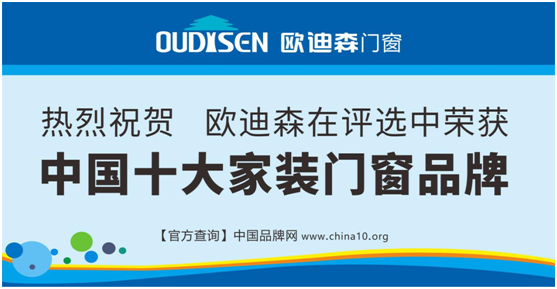 OUDISEN 欧迪森门窗

热烈祝贺　欧迪森在评选中荣获

中国十大家装门窗品牌

【官方查询】中国品牌网 www.china10.org